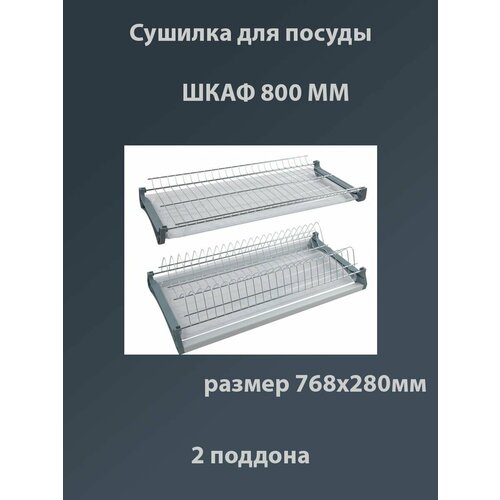 Сушилка для посуды

ШКАФ 800 ММ

размер 768х280мм

2 поддона